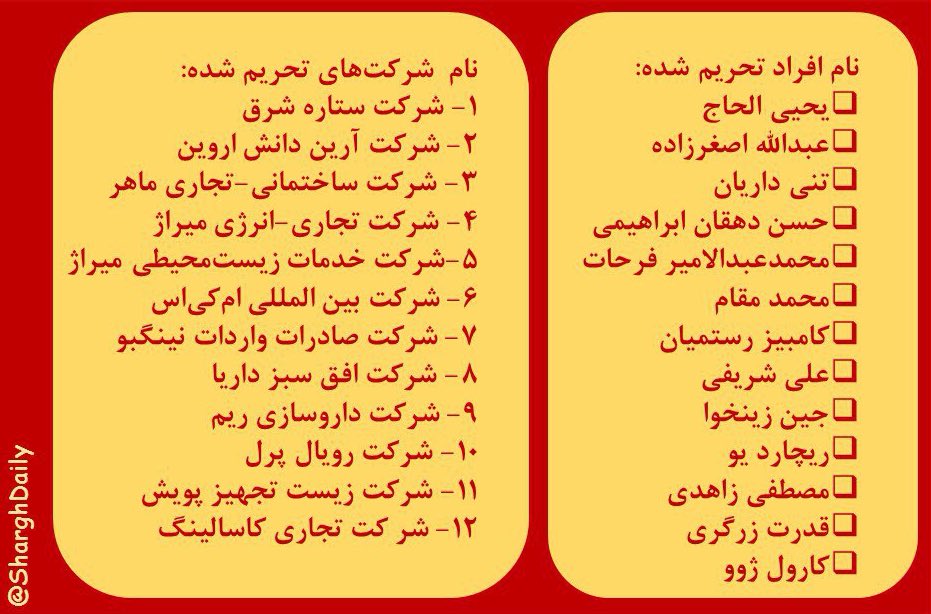 نام افراد تحریم شده:
☐ یحیی الحاج
☐ عبدالله اصغرزاده
☐ تنی داریان
☐ حسن دهقان ابراهیمی
☐ محمدعبدالامیر فرحات
☐ محمد مقام
☐ کامبیز رستمیان
☐ علی شریفی
☐ جین زینخوا
☐ ریچارد یو
☐ مصطفی زاهدی
☐ قدرت زرگری
☐ کارول ژوو

نام شرکت‌های تحریم شده:
۱- شرکت ستاره شرق
۲- شرکت آرین دانش اروین
۳- شرکت ساختمانی-تجاری ماهر
۴- شرکت تجاری-انرژی میراژ
۵-شرکت خدمات زیست‌محیطی میراژ
۶- شرکت بین المللی ام‌کی‌اس
۷- شرکت صادرات واردات نینگبو
۸- شرکت افق سبز داریا
۹- شرکت داروسازی ریم
۱۰- شرکت رویال پرل
۱۱- شرکت زیست تجهیز پویش
۱۲- شر کت تجاری کاسالینگ

@SharghDaily